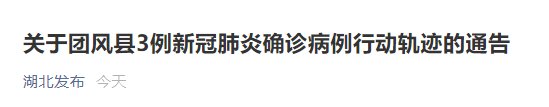 关于团风县3例新冠肺炎确诊病例行动轨迹的通告

湖北发布 今天